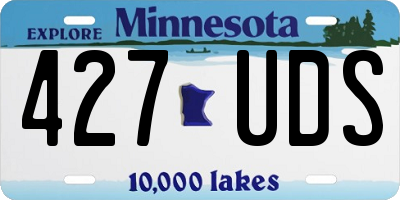 EXPLORE Minnesota

427 UDS

10,000 lakes